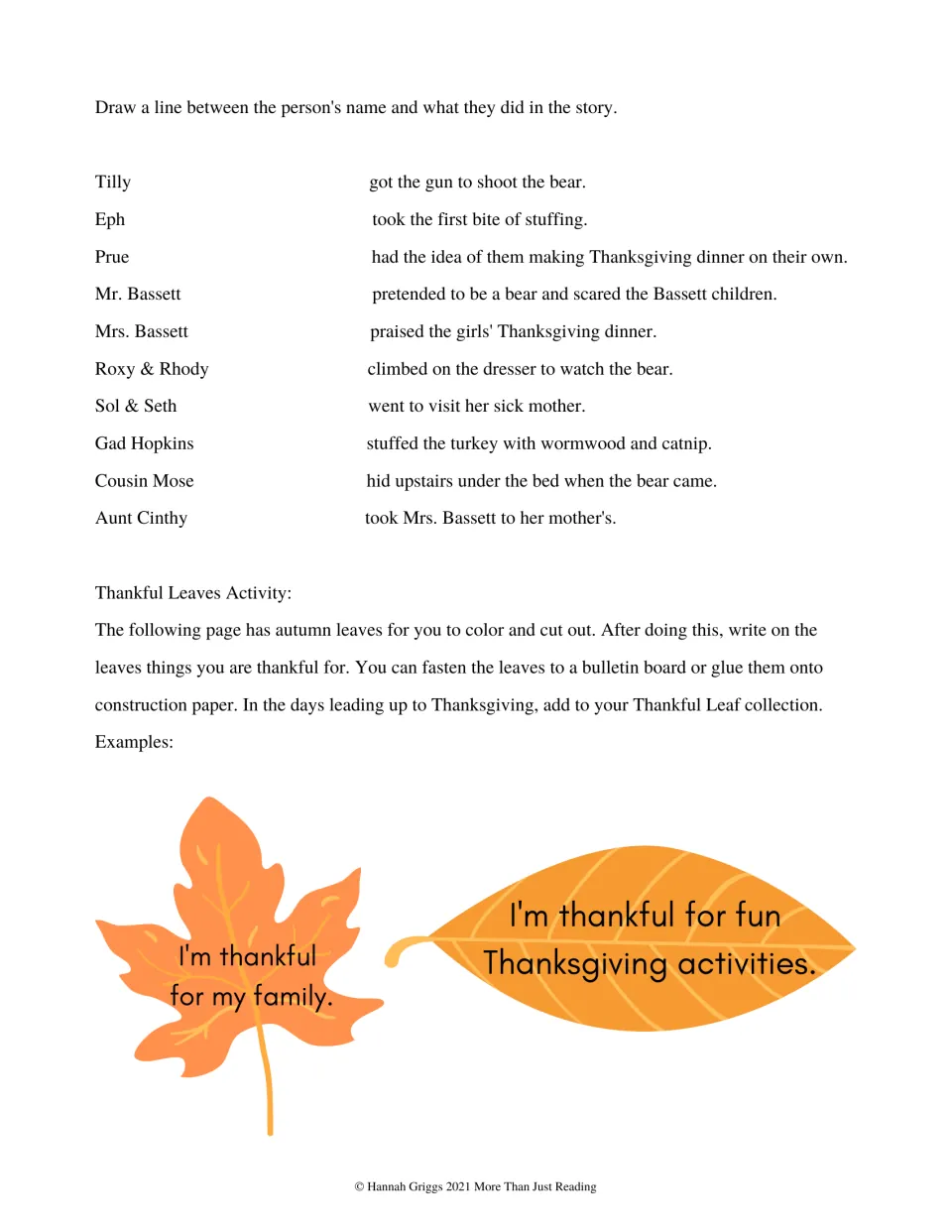 Draw a line between the person's name and what they did in the story.

Tilly
Eph
Prue
Mr. Bassett
Mrs. Bassett
Roxy & Rhody
Sol & Seth
Gad Hopkins
Cousin Mose
Aunt Cinthy

got the gun to shoot the bear.
took the first bite of stuffing.
had the idea of them making Thanksgiving dinner on their own.
pretended to be a bear and scared the Bassett children.
praised the girls' Thanksgiving dinner.
climbed on the dresser to watch the bear.
went to visit her sick mother.
stuffed the turkey with wormwood and catnip.
hid upstairs under the bed when the bear came.
took Mrs. Bassett to her mother's.

Thankful Leaves Activity:

The following page has autumn leaves for you to color and cut out. After doing this, write on the leaves things you are thankful for. You can fasten the leaves to a bulletin board or glue them onto construction paper. In the days leading up to Thanksgiving, add to your Thankful Leaf collection.

Examples:

I'm thankful
for my family.

I'm thankful for fun
Thanksgiving activities.

© Hannah Griggs 2021 More Than Just Reading